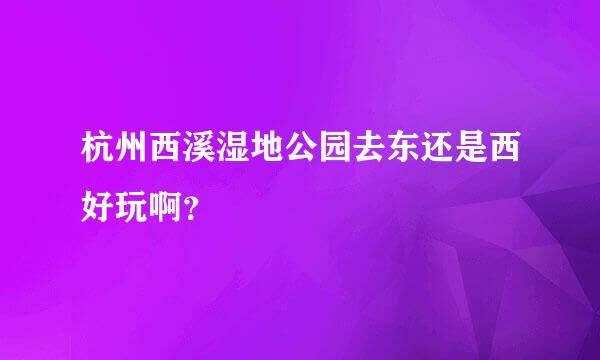 杭州西溪湿地公园去东还是西好玩啊？